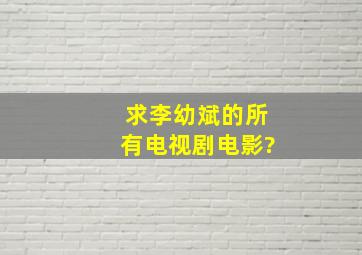 求李幼斌的所有电视剧电影?